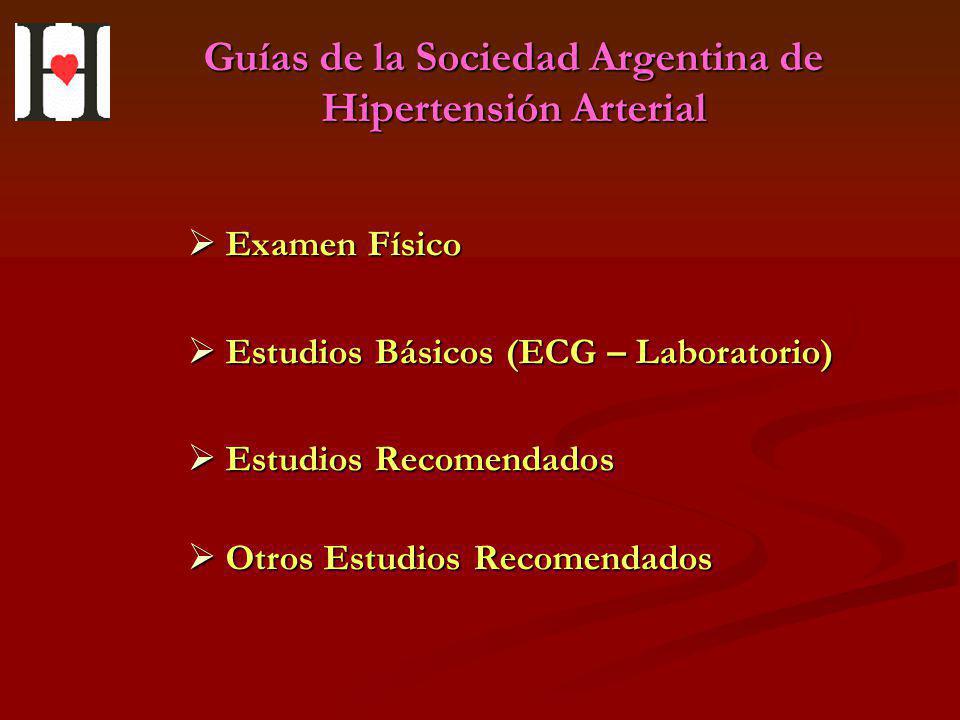 Guías de la Sociedad Argentina de Hipertensión Arterial

➢ Examen Físico

➢ Estudios Básicos (ECG – Laboratorio)

➢ Estudios Recomendados

➢ Otros Estudios Recomendados